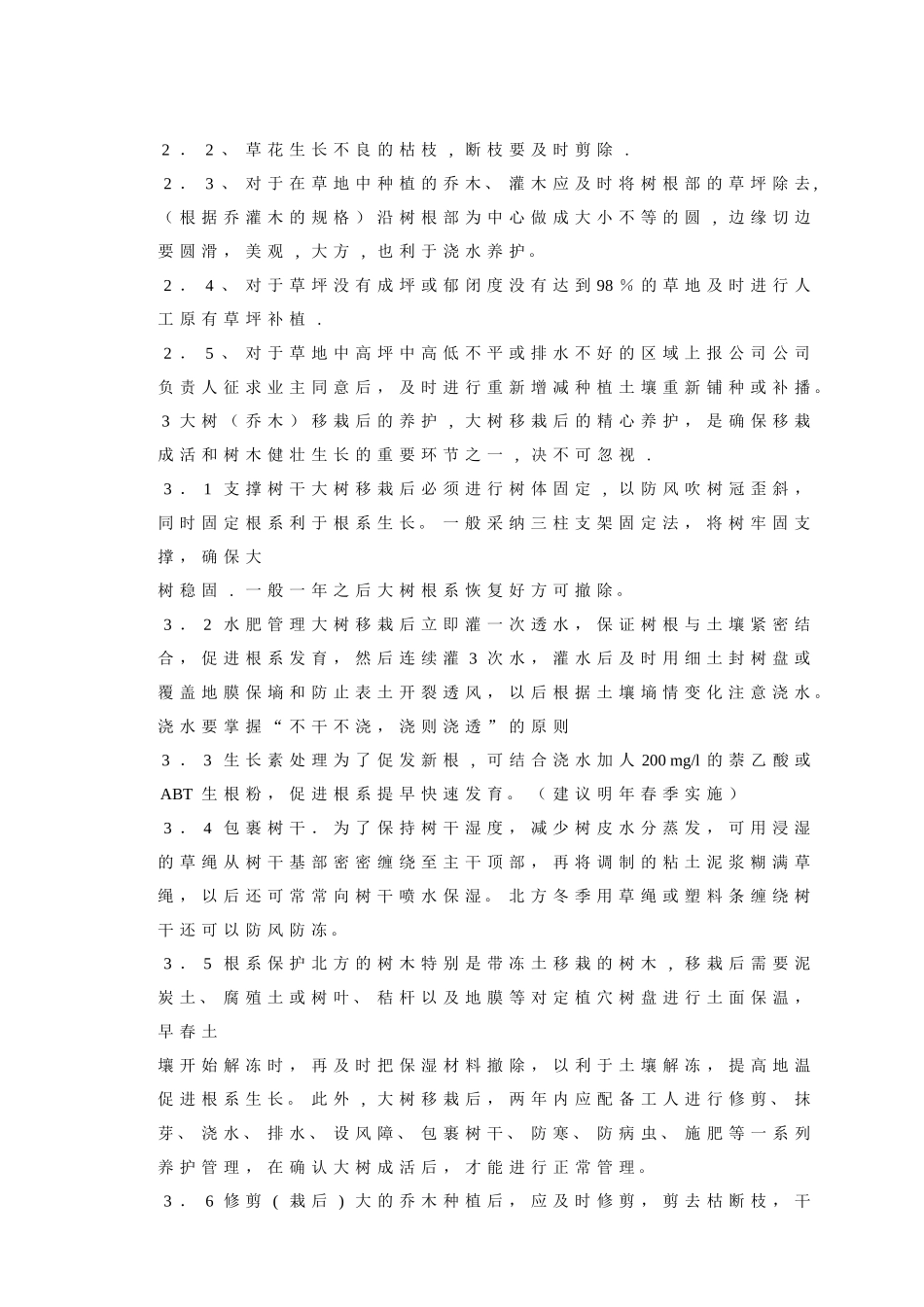 2．2、草花生长不良的枯枝，断枝要及时剪除．

2．3、对于在草地中种植的乔木、灌木应及时将树根部的草坪除去,（根据乔灌木的规格）沿树根部为中心做成大小不等的圆，边缘切边要圆滑，美观，大方，也利于浇水养护。

2．4、对于草坪没有成坪或郁闭度没有达到98％的草地及时进行人工原有草坪补植．

2．5、对于草地中高坪中高低不平或排水不好的区域上报公司公司负责人征求业主同意后，及时进行重新增减种植土壤重新铺种或补播。

3大树（乔木）移栽后的养护，大树移栽后的精心养护，是确保移栽成活和树木健壮生长的重要环节之一，决不可忽视．

3．1支撑树干大树移栽后必须进行树体固定，以防风吹树冠歪斜，同时固定根系利于根系生长。一般采纳三柱支架固定法，将树牢固支撑，确保大
树稳固．一般一年之后大树根系恢复好方可撤除。

3．2水肥管理大树移栽后立即灌一次透水，保证树根与土壤紧密结合，促进根系发育，然后连续灌3次水，灌水后及时用细土封树盘或覆盖地膜保墒和防止表土开裂透风，以后根据土壤墒情变化注意浇水。浇水要掌握“不干不浇，浇则浇透”的原则

3．3生长素处理为了促发新根，可结合浇水加人200 mg/l的萘乙酸或ABT生根粉，促进根系提早快速发育。（建议明年春季实施）

3．4包裹树干．为了保持树干湿度，减少树皮水分蒸发，可用浸湿的草绳从树干基部密密缠绕至主干顶部，再将调制的粘土泥浆糊满草绳，以后还可常常向树干喷水保湿。北方冬季用草绳或塑料条缠绕树干还可以防风防冻。

3．5根系保护北方的树木特别是带冻土移栽的树木，移栽后需要泥炭土、腐殖土或树叶、秸杆以及地膜等对定植穴树盘进行土面保温，早春土
壤开始解冻时，再及时把保湿材料撤除，以利于土壤解冻，提高地温促进根系生长。此外，大树移栽后，两年内应配备工人进行修剪、抹芽、浇水、排水、设风障、包裹树干、防寒、防病虫、施肥等一系列养护管理，在确认大树成活后，才能进行正常管理。

3．6修剪（栽后）大的乔木种植后，应及时修剪，剪去枯断枝，干